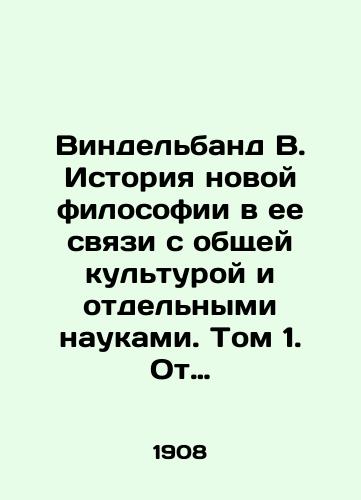 Виндельбанд В. История новой философии в ее связи с общей культурой и отдельными науками. Том 1. От…

1908